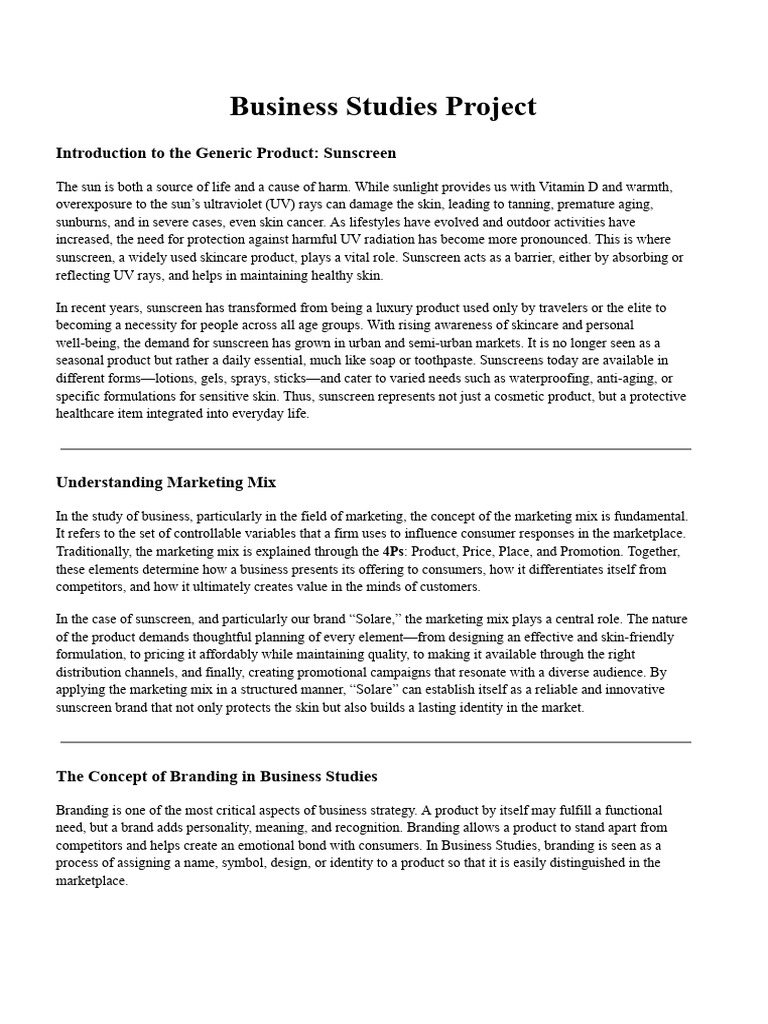 Business Studies Project

Introduction to the Generic Product: Sunscreen

The sun is both a source of life and a cause of harm. While sunlight provides us with Vitamin D and warmth, overexposure to the sun's ultraviolet (UV) rays can damage the skin, leading to tanning, premature aging, sunburns, and in severe cases, even skin cancer. As lifestyles have evolved and outdoor activities have increased, the need for protection against harmful UV radiation has become more pronounced. This is where sunscreen, a widely used skincare product, plays a vital role. Sunscreen acts as a barrier, either by absorbing or reflecting UV rays, and helps in maintaining healthy skin.

In recent years, sunscreen has transformed from being a luxury product used only by travelers or the elite to becoming a necessity for people across all age groups. With rising awareness of skincare and personal well-being, the demand for sunscreen has grown in urban and semi-urban markets. It is no longer seen as a seasonal product but rather a daily essential, much like soap or toothpaste. Sunscreens today are available in different forms—lotions, gels, sprays, sticks—and cater to varied needs such as waterproofing, anti-aging, or specific formulations for sensitive skin. Thus, sunscreen represents not just a cosmetic product, but a protective healthcare item integrated into everyday life.

Understanding Marketing Mix

In the study of business, particularly in the field of marketing, the concept of the marketing mix is fundamental. It refers to the set of controllable variables that a firm uses to influence consumer responses in the marketplace. Traditionally, the marketing mix is explained through the 4Ps: Product, Price, Place, and Promotion. Together, these elements determine how a business presents its offering to consumers, how it differentiates itself from competitors, and how it ultimately creates value in the minds of customers.

In the case of sunscreen, and particularly our brand "Solare," the marketing mix plays a central role. The nature of the product demands thoughtful planning of every element—from designing an effective and skin-friendly formulation, to pricing it affordably while maintaining quality, to making it available through the right distribution channels, and finally, creating promotional campaigns that resonate with a diverse audience. By applying the marketing mix in a structured manner, "Solare" can establish itself as a reliable and innovative sunscreen brand that not only protects the skin but also builds a lasting identity in the market.

The Concept of Branding in Business Studies

Branding is one of the most critical aspects of business strategy. A product by itself may fulfill a functional need, but a brand adds personality, meaning, and recognition. Branding allows a product to stand apart from competitors and helps create an emotional bond with consumers. In Business Studies, branding is seen as a process of assigning a name, symbol, design, or identity to a product so that it is easily distinguished in the marketplace.